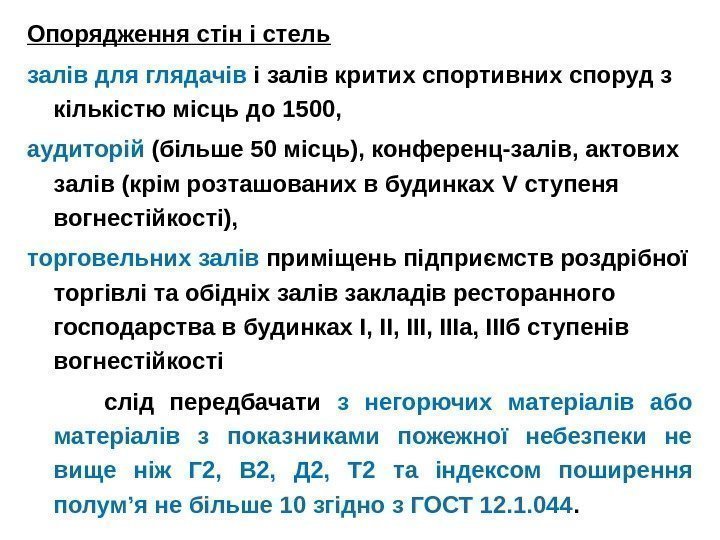 Опорядження стін і стель

залів для глядачів і залів критих спортивних споруд з кількістю місць до 1500,

аудиторій (більше 50 місць), конференц-залів, актових залів (крім розташованих в будинках V ступеня вогнестійкості),

торговельних залів приміщень підприємств роздрібної торгівлі та обідніх залів закладів ресторанного господарства в будинках I, II, III, IIIа, IIIб ступенів вогнестійкості

слід передбачати з негорючих матеріалів або матеріалів з показниками пожежної небезпеки не вище ніж Г2, В2, Д2, Т2 та індексом поширення полум’я не більше 10 згідно з ГОСТ 12.1.044.